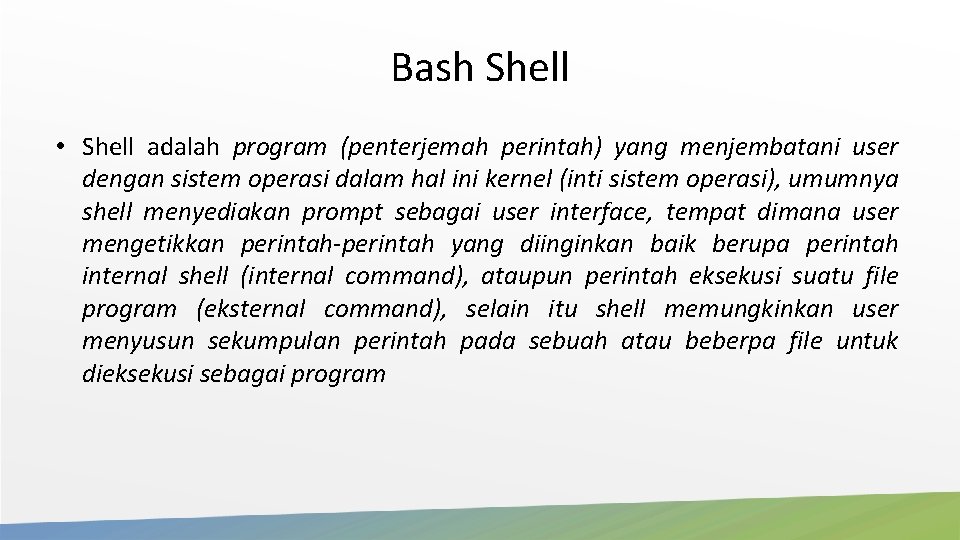 Bash Shell

• Shell adalah program (penterjemah perintah) yang menjembatani user dengan sistem operasi dalam hal ini kernel (inti sistem operasi), umumnya shell menyediakan prompt sebagai user interface, tempat dimana user mengetikkan perintah-perintah yang diinginkan baik berupa perintah internal shell (internal command), ataupun perintah eksekusi suatu file program (eksternal command), selain itu shell memungkinkan user menyusun sekumpulan perintah pada sebuah atau beberpa file untuk dieksekusi sebagai program